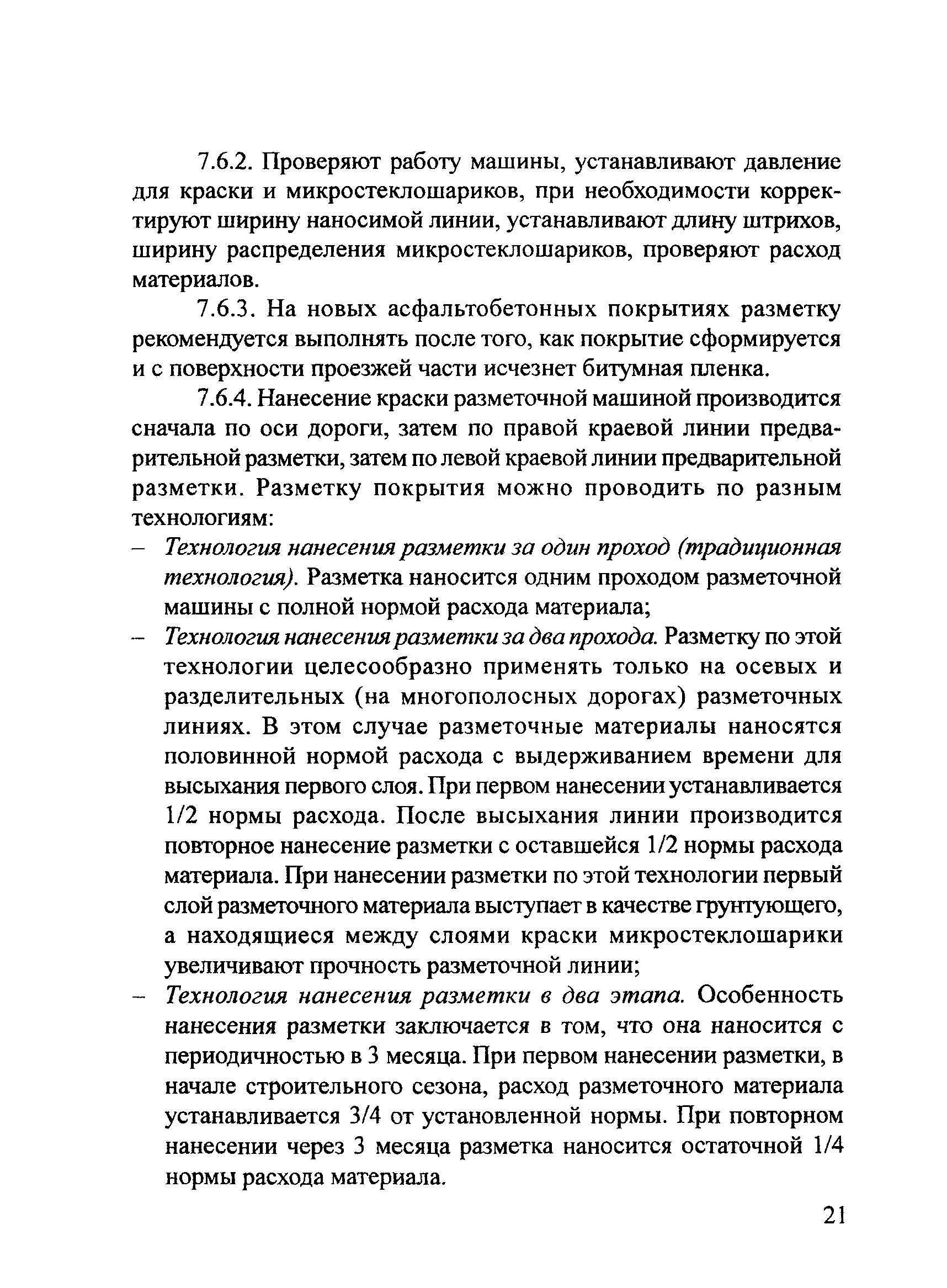 7.6.2. Проверяют работу машины, устанавливают давление для краски и микростеклошариков, при необходимости корректируют ширину наносимой линии, устанавливают длину штрихов, ширину распределения микростеклошариков, проверяют расход материалов.

7.6.3. На новых асфальтобетонных покрытиях разметку рекомендуется выполнять после того, как покрытие сформируется и с поверхности проезжей части исчезнет битумная пленка.

7.6.4. Нанесение краски разметочной машиной производится сначала по оси дороги, затем по правой краевой линии предварительной разметки, затем по левой краевой линии предварительной разметки. Разметку покрытия можно проводить по разным технологиям:

– Технология нанесения разметки за один проход (традиционная технология). Разметка наносится одним проходом разметочной машины с полной нормой расхода материала;

– Технология нанесения разметки за два прохода. Разметку по этой технологии целесообразно применять только на осевых и разделительных (на многополосных дорогах) разметочных линиях. В этом случае разметочные материалы наносятся половинной нормой расхода с выдерживанием времени для высыхания первого слоя. При первом нанесении устанавливается 1/2 нормы расхода. После высыхания линии производится повторное нанесение разметки с оставшейся 1/2 нормы расхода материала. При нанесении разметки по этой технологии первый слой разметочного материала выступает в качестве грунтующего, а находящиеся между слоями краски микростеклошарики увеличивают прочность разметочной линии;

– Технология нанесения разметки в два этапа. Особенность нанесения разметки заключается в том, что она наносится с периодичностью в 3 месяца. При первом нанесении разметки, в начале строительного сезона, расход разметочного материала устанавливается 3/4 от установленной нормы. При повторном нанесении через 3 месяца разметка наносится остаточной 1/4 нормы расхода материала.

21